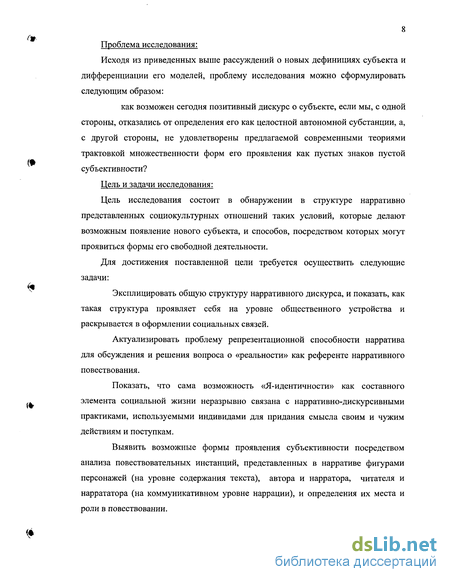 8

Проблема исследования:

Исходя из приведенных выше рассуждений о новых дефинициях субъекта и дифференциации его моделей, проблему исследования можно сформулировать следующим образом:

как возможен сегодня позитивный дискурс о субъекте, если мы, с одной стороны, отказались от определения его как целостной автономной субстанции, а, с другой стороны, не удовлетворены предлагаемой современными теориями трактовкой множественности форм его проявления как пустых знаков пустой субъективности?

Цель и задачи исследования:

Цель исследования состоит в обнаружении в структуре нарративно представленных социокультурных отношений таких условий, которые делают возможным появление нового субъекта, и способов, посредством которых могут проявиться формы его свободной деятельности.

Для достижения поставленной цели требуется осуществить следующие задачи:

Эксплицировать общую структуру нарративного дискурса, и показать, как такая структура проявляет себя на уровне общественного устройства и раскрывается в оформлении социальных связей.

Актуализировать проблему репрезентационной способности нарратива для обсуждения и решения вопроса о «реальности» как референте нарративного повествования.

Показать, что сама возможность «Я-идентичности» как составного элемента социальной жизни неразрывно связана с нарративно-дискурсивными практиками, используемыми индивидами для придания смысла своим и чужим действиям и поступкам.

Выявить возможные формы проявления субъективности посредством анализа повествовательных инстанций, представленных в нарративе фигурами персонажей (на уровне содержания текста), автора и нарратора, читателя и наррататора (на коммуникативном уровне наррации), и определения их места и роли в повествовании.

dsLib.net
библиотека диссертаций